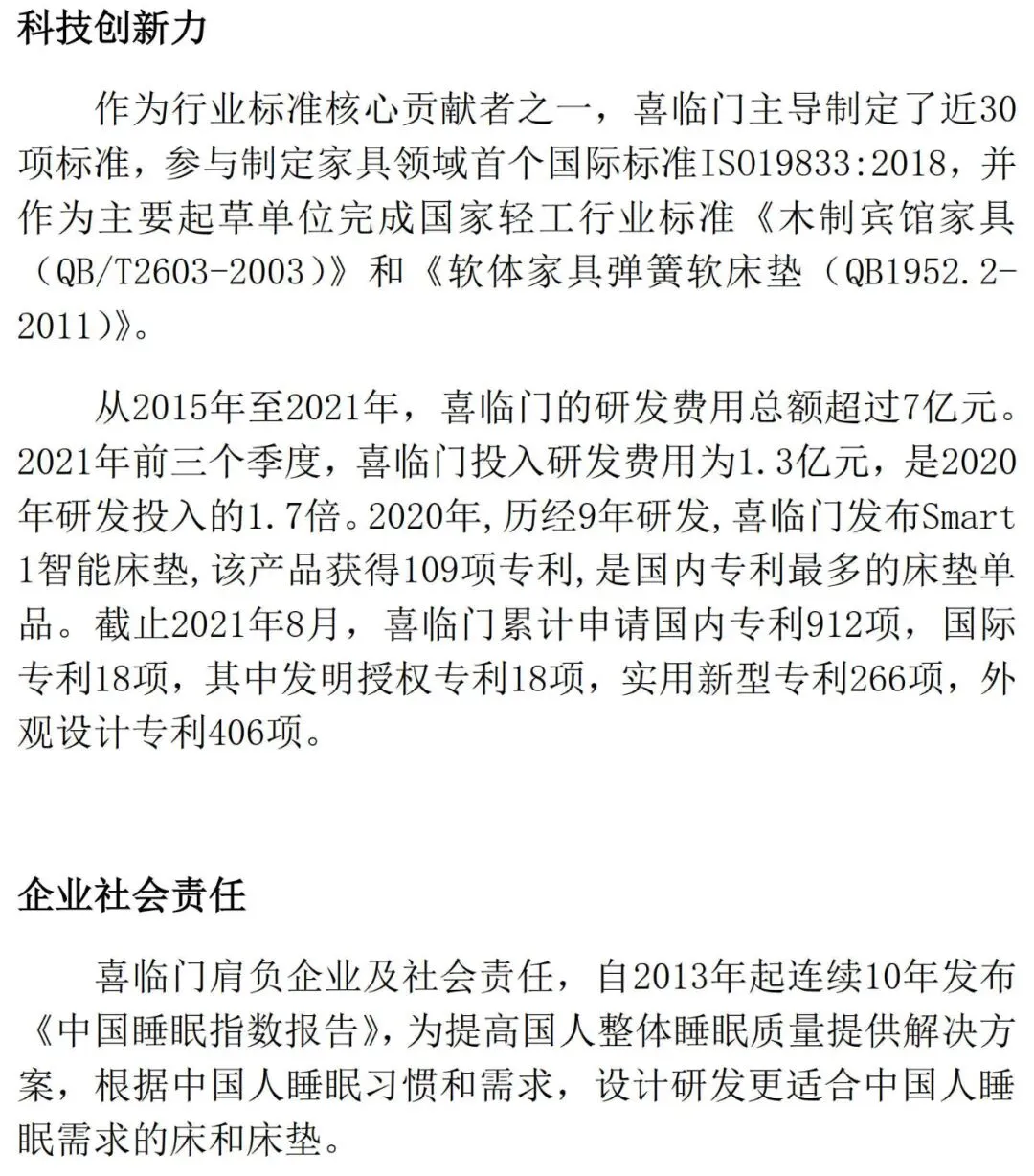 科技创新力

作为行业标准核心贡献者之一，喜临门主导制定了近30项标准，参与制定家具领域首个国际标准ISO19833:2018，并作为主要起草单位完成国家轻工行业标准《木制宾馆家具（QB/T2603-2003）》和《软体家具弹簧软床垫（QB1952.2-2011）》。

从2015年至2021年，喜临门的研发费用总额超过7亿元。2021年前三个季度，喜临门投入研发费用为1.3亿元，是2020年研发投入的1.7倍。2020年，历经9年研发，喜临门发布Smart 1智能床垫，该产品获得109项专利，是国内专利最多的床垫单品。截止2021年8月，喜临门累计申请国内专利912项，国际专利18项，其中发明授权专利18项，实用新型专利266项，外观设计专利406项。

企业社会责任

喜临门肩负企业及社会责任，自2013年起连续10年发布《中国睡眠指数报告》，为提高国人整体睡眠质量提供解决方案，根据中国人睡眠习惯和需求，设计研发更适合中国人睡眠需求的床和床垫。